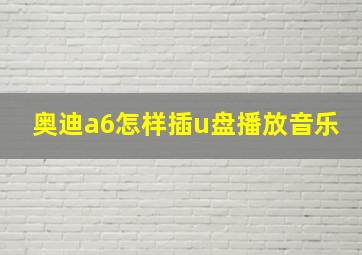 奥迪a6怎样插u盘播放音乐